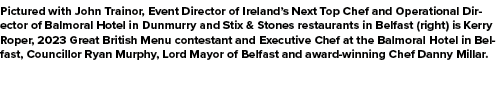 Pictured with John Trainor, Event Director of Ireland's Next Top Chef and Operational Director of Balmoral Hotel in Dunmurry and Stix & Stones restaurants in Belfast (right) is Kerry Roper, 2023 Great British Menu contestant and Executive Chef at the Balmoral Hotel in Belfast, Councillor Ryan Murphy, Lord Mayor of Belfast and award-winning Chef Danny Millar.